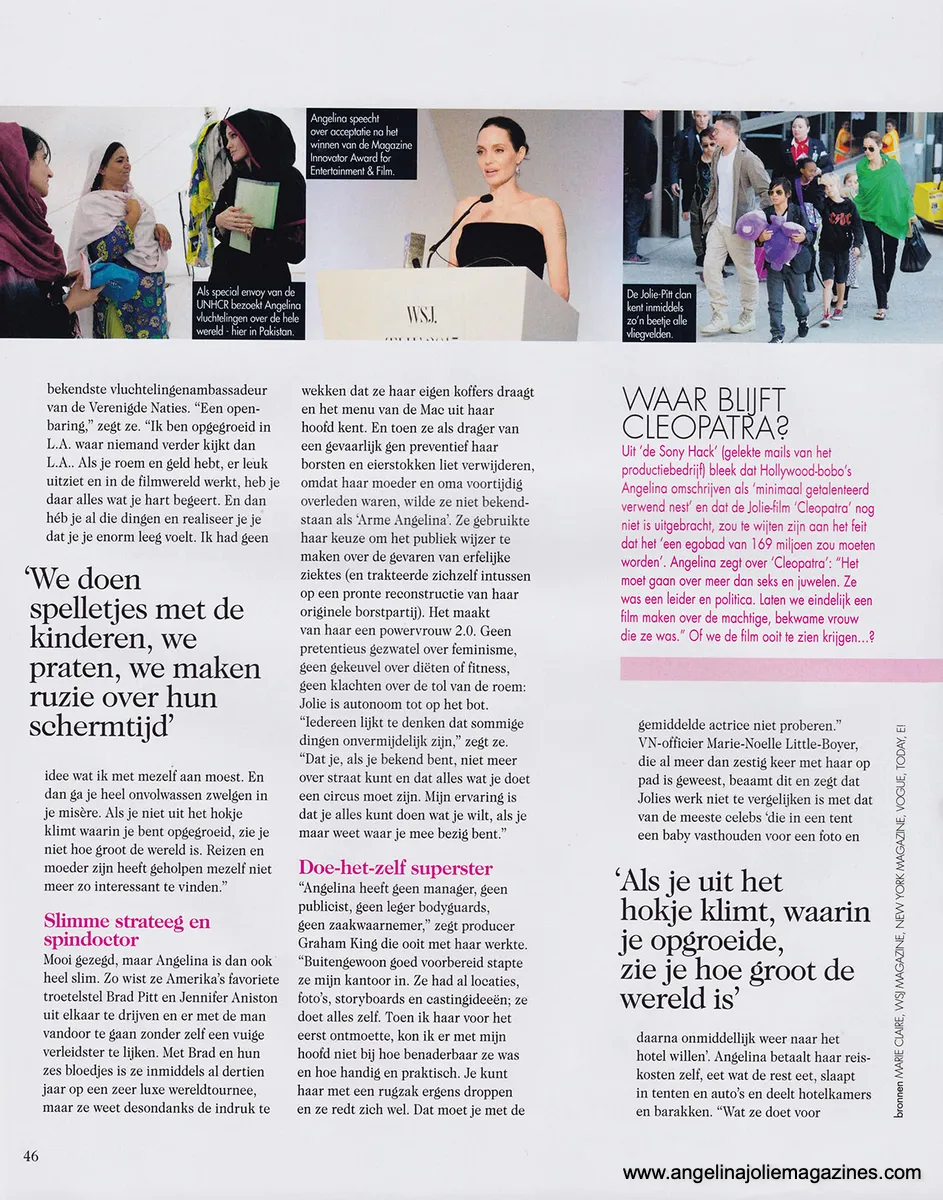 Als special envoy van de UNHCR bezoekt Angelina vluchtelingen over de hele wereld - hier in Pakistan.

Angelina speecht over acceptatie na het winnen van de Magazine Innovator Award for Entertainment & Film.

WSJ.

De Jolie-Pitt clan kent inmiddels zo'n beetje alle vliegvelden.

bekendste vluchtelingenambassadeur van de Verenigde Naties. "Een openbaring," zegt ze. "Ik ben opgegroeid in L.A. waar niemand verder kijkt dan L.A.. Als je roem en geld hebt, er leuk uitziet en in de filmwereld werkt, heb je daar alles wat je hart begeert. En dan héb je al die dingen en realiseer je je dat je je enorm leeg voelt. Ik had geen

'We doen spelletjes met de kinderen, we praten, we maken ruzie over hun schermtijd'

idee wat ik met mezelf aan moest. En dan ga je heel onvolwassen zwelgen in je misère. Als je niet uit het hokje klimt waarin je bent opgegroeid, zie je niet hoe groot de wereld is. Reizen en moeder zijn heeft geholpen mezelf niet meer zo interessant te vinden."

Slimme strateeg en spindoctor

Mooi gezegd, maar Angelina is dan ook heel slim. Zo wist ze Amerika's favoriete troetelstel Brad Pitt en Jennifer Aniston uit elkaar te drijven en er met de man vandoor te gaan zonder zelf een vuige verleidster te lijken. Met Brad en hun zes bloedjes is ze inmiddels al dertien jaar op een zeer luxe wereldtournee, maar ze weet desondanks de indruk te

wekken dat ze haar eigen koffers draagt en het menu van de Mac uit haar hoofd kent. En toen ze als drager van een gevaarlijk gen preventief haar borsten en eierstokken liet verwijderen, omdat haar moeder en oma voortijdig overleden waren, wilde ze niet bekendstaan als 'Arme Angelina'. Ze gebruikte haar keuze om het publiek wijzer te maken over de gevaren van erfelijke ziektes (en trakteerde zichzelf intussen op een pronte reconstructie van haar originele borstpartij). Het maakt van haar een powervrouw 2.0. Geen pretentieus gezwatel over feminisme, geen gekeuvel over diëten of fitness, geen klachten over de tol van de roem: Jolie is autonoom tot op het bot. "Iedereen lijkt te denken dat sommige dingen onvermijdelijk zijn," zegt ze. "Dat je, als je bekend bent, niet meer over straat kunt en dat alles wat je doet een circus moet zijn. Mijn ervaring is dat je alles kunt doen wat je wilt, als je maar weet waar je mee bezig bent."

Doe-het-zelf superster

"Angelina heeft geen manager, geen publicist, geen leger bodyguards, geen zaakwaarnemer," zegt producer Graham King die ooit met haar werkte. "Buitengewoon goed voorbereid stapte ze mijn kantoor in. Ze had al locaties, foto's, storyboards en castingideeën; ze doet alles zelf. Toen ik haar voor het eerst ontmoette, kon ik er met mijn hoofd niet bij hoe benaderbaar ze was en hoe handig en praktisch. Je kunt haar met een rugzak ergens droppen en ze redt zich wel. Dat moet je met de

WAAR BLIJFT CLEOPATRA?

Uit 'de Sony Hack' (gelekte mails van het productiebedrijf) bleek dat Hollywood-bobo's Angelina omschrijven als 'minimaal getalenteerd verwend nest' en dat de Jolie-film 'Cleopatra' nog niet is uitgebracht, zou te wijten zijn aan het feit dat het 'een egobad van 169 miljoen zou moeten worden'. Angelina zegt over 'Cleopatra': "Het moet gaan over meer dan seks en juwelen. Ze was een leider en politica. Laten we eindelijk een film maken over de machtige, bekwame vrouw die ze was." Of we de film ooit te zien krijgen...?

gemiddelde actrice niet proberen." VN-officier Marie-Noelle Little-Boyer, die al meer dan zestig keer met haar op pad is geweest, beaamt dit en zegt dat Jolies werk niet te vergelijken is met dat van de meeste celebs 'die in een tent een baby vasthouden voor een foto en

'Als je uit het hokje klimt, waarin je opgroeide, zie je hoe groot de wereld is'

daarna onmiddellijk weer naar het hotel willen'. Angelina betaalt haar reiskosten zelf, eet wat de rest eet, slaapt in tenten en auto's en deelt hotelkamers en barakken. "Wat ze doet voor

bronnen MARIE CLAIRE, WSJ MAGAZINE, NEW YORK MAGAZINE, VOGUE, TODAY, E!

46

www.angelinajoliemagazines.com